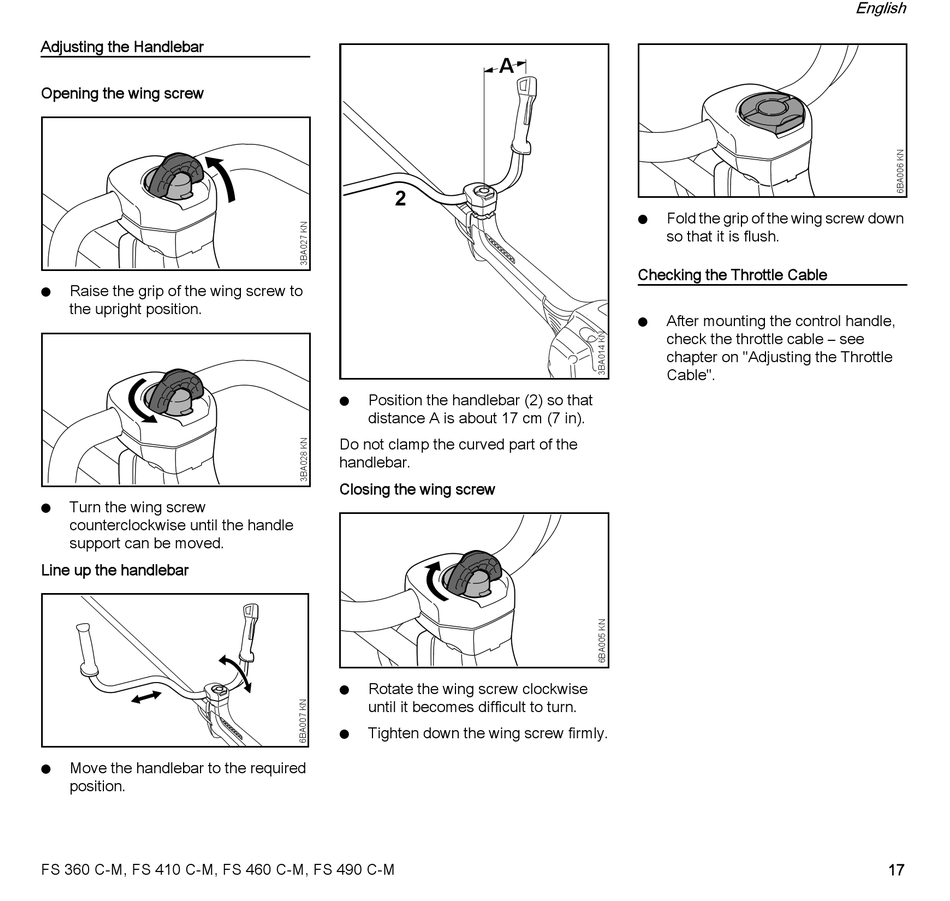 English

Adjusting the Handlebar

Opening the wing screw

3BA027 KN

● Raise the grip of the wing screw to the upright position.

3BA028 KN

● Turn the wing screw counterclockwise until the handle support can be moved.

Line up the handlebar

6BA007 KN

● Move the handlebar to the required position.

A

2

3BA014 KN

● Position the handlebar (2) so that distance A is about 17 cm (7 in).

Do not clamp the curved part of the handlebar.

Closing the wing screw

6BA005 KN

● Rotate the wing screw clockwise until it becomes difficult to turn.

● Tighten down the wing screw firmly.

6BA006 KN

● Fold the grip of the wing screw down so that it is flush.

Checking the Throttle Cable

● After mounting the control handle, check the throttle cable – see chapter on "Adjusting the Throttle Cable".

FS 360 C-M, FS 410 C-M, FS 460 C-M, FS 490 C-M

17